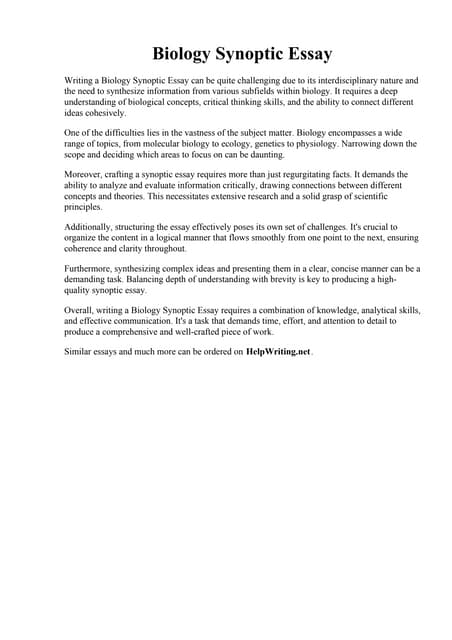 Biology Synoptic Essay

Writing a Biology Synoptic Essay can be quite challenging due to its interdisciplinary nature and the need to synthesize information from various subfields within biology. It requires a deep understanding of biological concepts, critical thinking skills, and the ability to connect different ideas cohesively.

One of the difficulties lies in the vastness of the subject matter. Biology encompasses a wide range of topics, from molecular biology to ecology, genetics to physiology. Narrowing down the scope and deciding which areas to focus on can be daunting.

Moreover, crafting a synoptic essay requires more than just regurgitating facts. It demands the ability to analyze and evaluate information critically, drawing connections between different concepts and theories. This necessitates extensive research and a solid grasp of scientific principles.

Additionally, structuring the essay effectively poses its own set of challenges. It's crucial to organize the content in a logical manner that flows smoothly from one point to the next, ensuring coherence and clarity throughout.

Furthermore, synthesizing complex ideas and presenting them in a clear, concise manner can be a demanding task. Balancing depth of understanding with brevity is key to producing a high-quality synoptic essay.

Overall, writing a Biology Synoptic Essay requires a combination of knowledge, analytical skills, and effective communication. It's a task that demands time, effort, and attention to detail to produce a comprehensive and well-crafted piece of work.

Similar essays and much more can be ordered on HelpWriting.net.